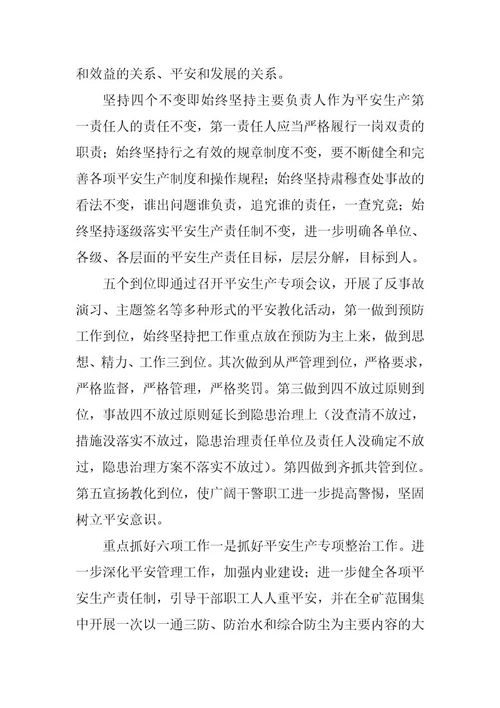 和效益的关系、平安和发展的关系。

坚持四个不变即始终坚持主要负责人作为平安生产第一责任人的责任不变，第一责任人应当严格履行一岗双责的职责；始终坚持行之有效的规章制度不变，要不断健全和完善各项平安生产制度和操作规程；始终坚持肃穆查处事故的看法不变，谁出问题谁负责，追究谁的责任，一查究竟；始终坚持逐级落实平安生产责任制不变，进一步明确各单位、各级、各层面的平安生产责任目标，层层分解，目标到人。

五个到位即通过召开平安生产专项会议，开展了反事故演习、主题签名等多种形式的平安教化活动，第一做到预防工作到位，始终坚持把工作重点放在预防为主上来，做到思想、精力、工作三到位。其次做到从严管理到位，严格要求，严格监督，严格管理，严格奖罚。第三做到四不放过原则到位，事故四不放过原则延长到隐患治理上（没查清不放过，措施没落实不放过，隐患治理责任单位及责任人没确定不放过，隐患治理方案不落实不放过）。第四做到齐抓共管到位。第五宣扬教化到位，使广阔干警职工进一步提高警惕，坚固树立平安意识。

重点抓好六项工作一是抓好平安生产专项整治工作。进一步深化平安管理工作，加强内业建设；进一步健全各项平安生产责任制，引导干部职工人人重平安，并在全矿范围集中开展一次以一通三防、防治水和综合防尘为主要内容的大